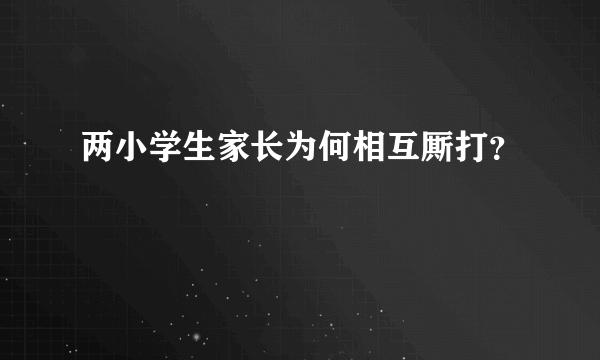 两小学生家长为何相互厮打?